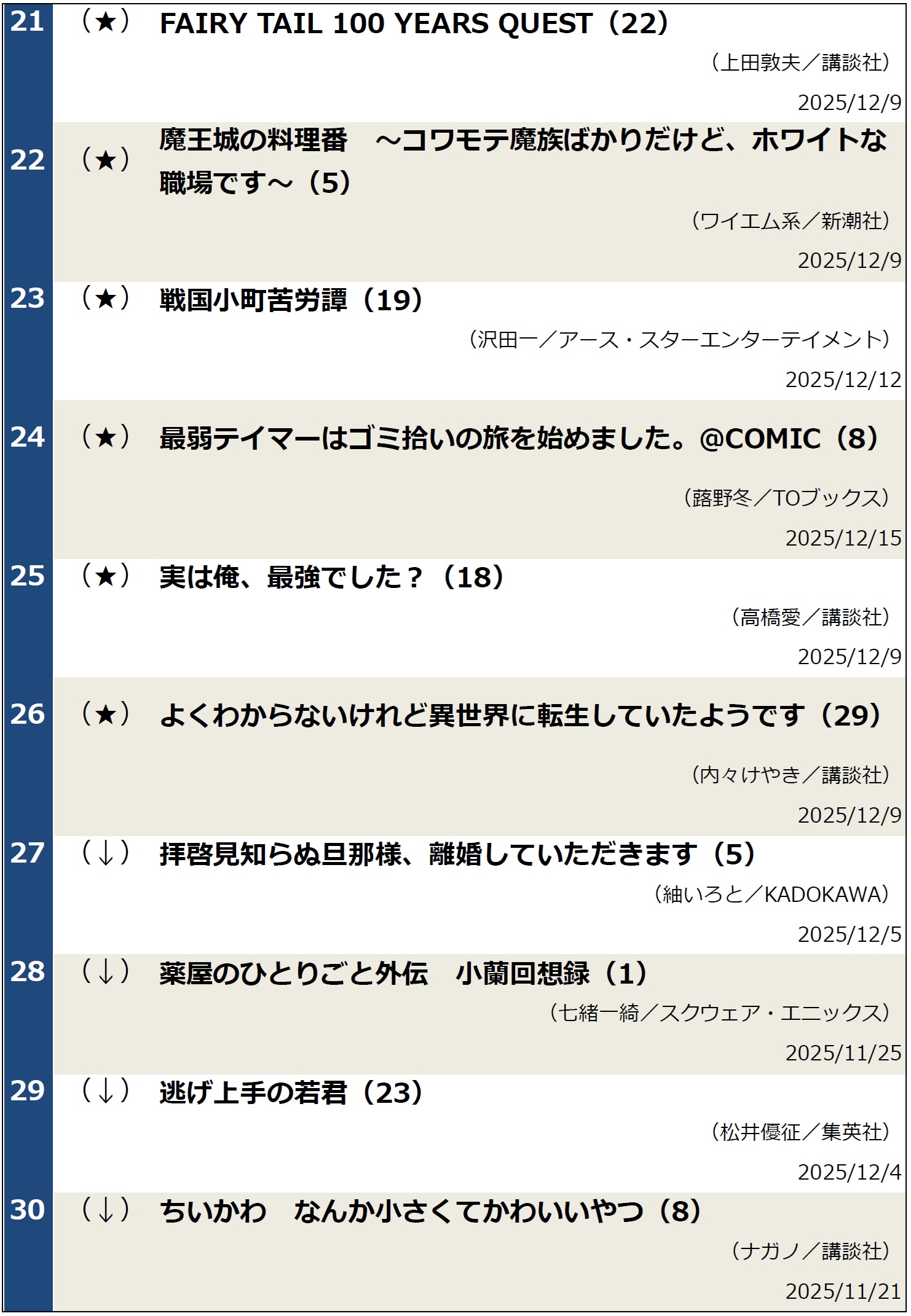 21 （★） FAIRY TAIL 100 YEARS QUEST（22）

（上田敦夫／講談社）

2025/12/9

22 （★） 魔王城の料理番　～コワモテ魔族ばかりだけど、ホワイトな職場です～（5）

（ワイエム系／新潮社）

2025/12/9

23 （★） 戦国小町苦労譚（19）

（沢田一／アース・スターエンターテイメント）

2025/12/12

24 （★） 最弱テイマーはゴミ拾いの旅を始めました。@COMIC（8）

（蕗野冬／TOブックス）

2025/12/15

25 （★） 実は俺、最強でした？（18）

（高橋愛／講談社）

2025/12/9

26 （★） よくわからないけれど異世界に転生していたようです（29）

（内々けやき／講談社）

2025/12/9

27 （↓） 拝啓見知らぬ旦那様、離婚していただきます（5）

（紬いろと／KADOKAWA）

2025/12/5

28 （↓） 薬屋のひとりごと外伝　小蘭回想録（1）

（七緒一綺／スクウェア・エニックス）

2025/11/25

29 （↓） 逃げ上手の若君（23）

（松井優征／集英社）

2025/12/4

30 （↓） ちいかわ　なんか小さくてかわいいやつ（8）

（ナガノ／講談社）

2025/11/21